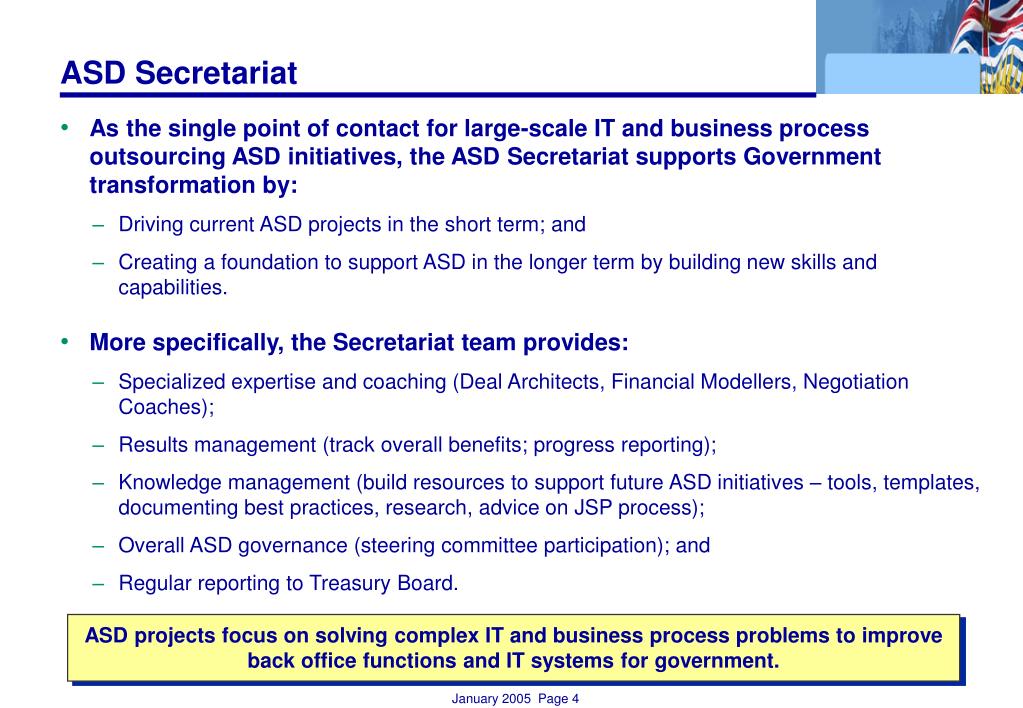 ASD Secretariat

• As the single point of contact for large-scale IT and business process outsourcing ASD initiatives, the ASD Secretariat supports Government transformation by:

– Driving current ASD projects in the short term; and

– Creating a foundation to support ASD in the longer term by building new skills and capabilities.

• More specifically, the Secretariat team provides:

– Specialized expertise and coaching (Deal Architects, Financial Modellers, Negotiation Coaches);

– Results management (track overall benefits; progress reporting);

– Knowledge management (build resources to support future ASD initiatives – tools, templates, documenting best practices, research, advice on JSP process);

– Overall ASD governance (steering committee participation); and

– Regular reporting to Treasury Board.

ASD projects focus on solving complex IT and business process problems to improve back office functions and IT systems for government.

January 2005 Page 4